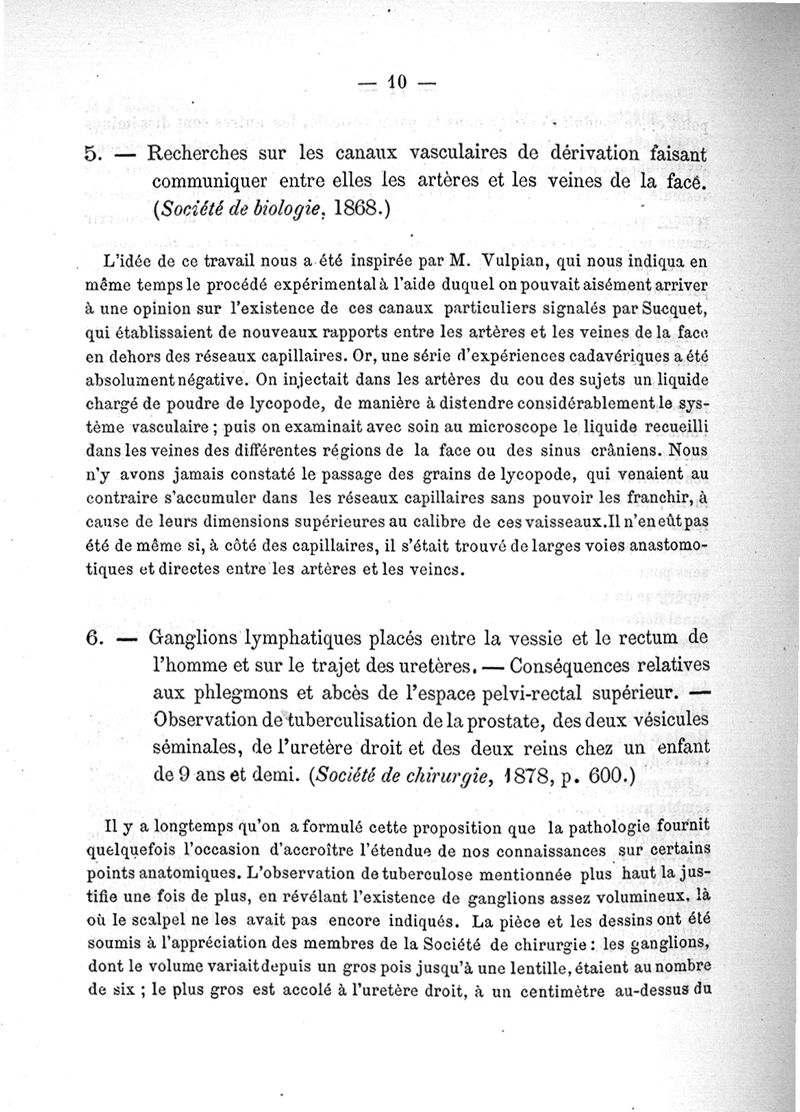 — 10 —

5. — Recherches sur les canaux vasculaires de dérivation faisant communiquer entre elles les artères et les veines de la face. (Société de biologie, 1868.)

L'idée de ce travail nous a été inspirée par M. Vulpian, qui nous indiqua en même temps le procédé expérimental à l'aide duquel on pouvait aisément arriver à une opinion sur l'existence de ces canaux particuliers signalés par Sucquet, qui établissaient de nouveaux rapports entre les artères et les veines de la face en dehors des réseaux capillaires. Or, une série d'expériences cadavériques a été absolument négative. On injectait dans les artères du cou des sujets un liquide chargé de poudre de lycopode, de manière à distendre considérablement le système vasculaire ; puis on examinait avec soin au microscope le liquide recueilli dans les veines des différentes régions de la face ou des sinus crâniens. Nous n'y avons jamais constaté le passage des grains de lycopode, qui venaient au contraire s'accumuler dans les réseaux capillaires sans pouvoir les franchir, à cause de leurs dimensions supérieures au calibre de ces vaisseaux. Il n'en eût pas été de même si, à côté des capillaires, il s'était trouvé de larges voies anastomotiques et directes entre les artères et les veines.

6. — Ganglions lymphatiques placés entre la vessie et le rectum de l'homme et sur le trajet des uretères. — Conséquences relatives aux phlegmons et abcès de l'espace pelvi-rectal supérieur. — Observation de tuberculisation de la prostate, des deux vésicules séminales, de l'uretère droit et des deux reins chez un enfant de 9 ans et demi. (Société de chirurgie, 1878, p. 600.)

Il y a longtemps qu'on a formulé cette proposition que la pathologie fournit quelquefois l'occasion d'accroître l'étendue de nos connaissances sur certains points anatomiques. L'observation de tuberculose mentionnée plus haut la justifie une fois de plus, en révélant l'existence de ganglions assez volumineux, là où le scalpel ne les avait pas encore indiqués. La pièce et les dessins ont été soumis à l'appréciation des membres de la Société de chirurgie : les ganglions, dont le volume variait depuis un gros pois jusqu'à une lentille, étaient au nombre de six ; le plus gros est accolé à l'uretère droit, à un centimètre au-dessus du